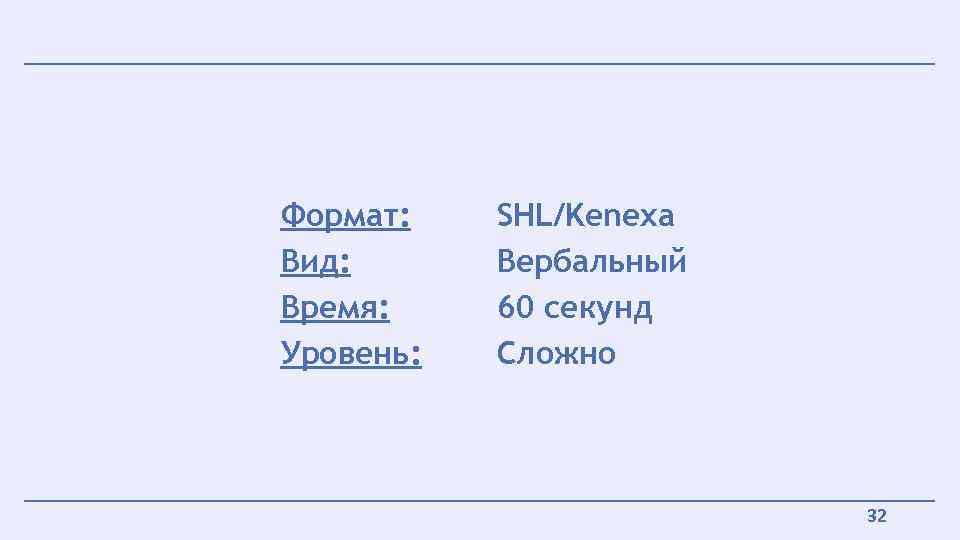 Формат: SHL/Kenexa
Вид: Вербальный
Время: 60 секунд
Уровень: Сложно

32